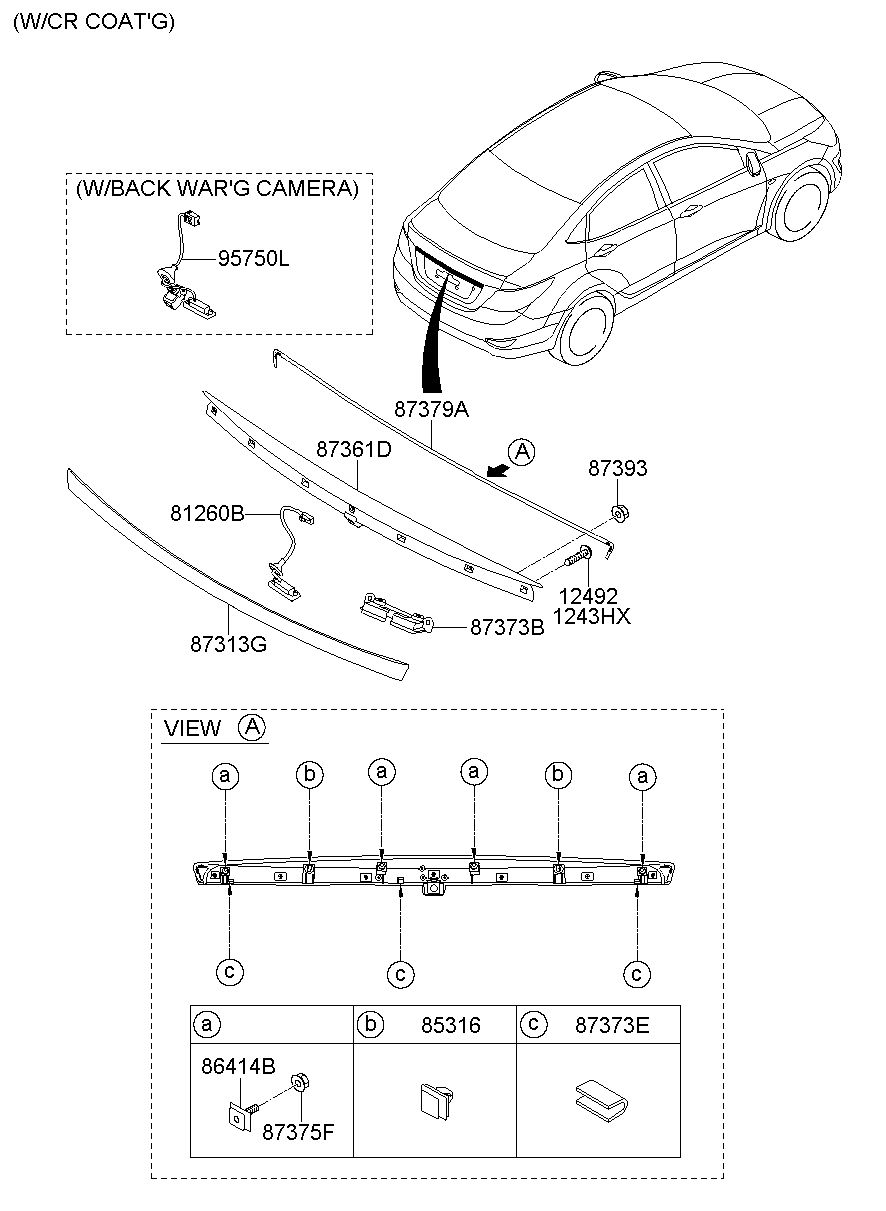 (W/CR COAT'G)

(W/BACK WAR'G CAMERA)

95750L

87379A

87361D

A

87393

81260B

12492
1243HX

87373B

87313G

VIEW A

a b a a b a

c c c

| a | b 85316 | c 87373E |
|---|---|---|
| 86414B 87375F | | |